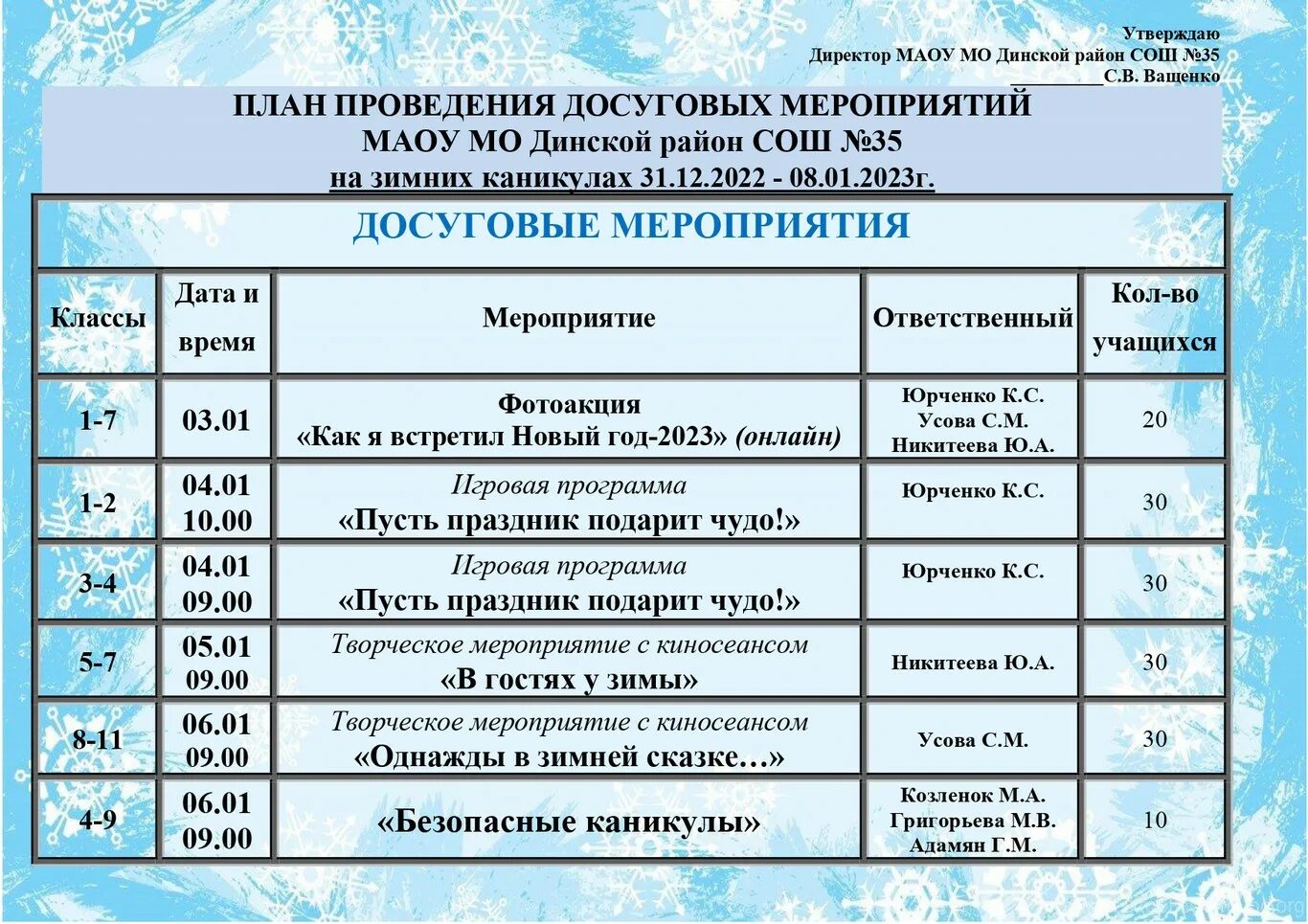 Утверждаю
Директор МАОУ МО Динской район СОШ №35
__________С.В. Ващенко

ПЛАН ПРОВЕДЕНИЯ ДОСУГОВЫХ МЕРОПРИЯТИЙ
МАОУ МО Динской район СОШ №35
на зимних каникулах 31.12.2022 - 08.01.2023г.

ДОСУГОВЫЕ МЕРОПРИЯТИЯ

| Классы | Дата и время | Мероприятие | Ответственный | Кол-во учащихся |
|---|---|---|---|---|
| 1-7 | 03.01 | Фотоакция «Как я встретил Новый год-2023» (онлайн) | Юрченко К.С. Усова С.М. Никитеева Ю.А. | 20 |
| 1-2 | 04.01 10.00 | Игровая программа «Пусть праздник подарит чудо!» | Юрченко К.С. | 30 |
| 3-4 | 04.01 09.00 | Игровая программа «Пусть праздник подарит чудо!» | Юрченко К.С. | 30 |
| 5-7 | 05.01 09.00 | Творческое мероприятие с киносеансом «В гостях у зимы» | Никитеева Ю.А. | 30 |
| 8-11 | 06.01 09.00 | Творческое мероприятие с киносеансом «Однажды в зимней сказке…» | Усова С.М. | 30 |
| 4-9 | 06.01 09.00 | «Безопасные каникулы» | Козленок М.А. Григорьева М.В. Адамян Г.М. | 10 |